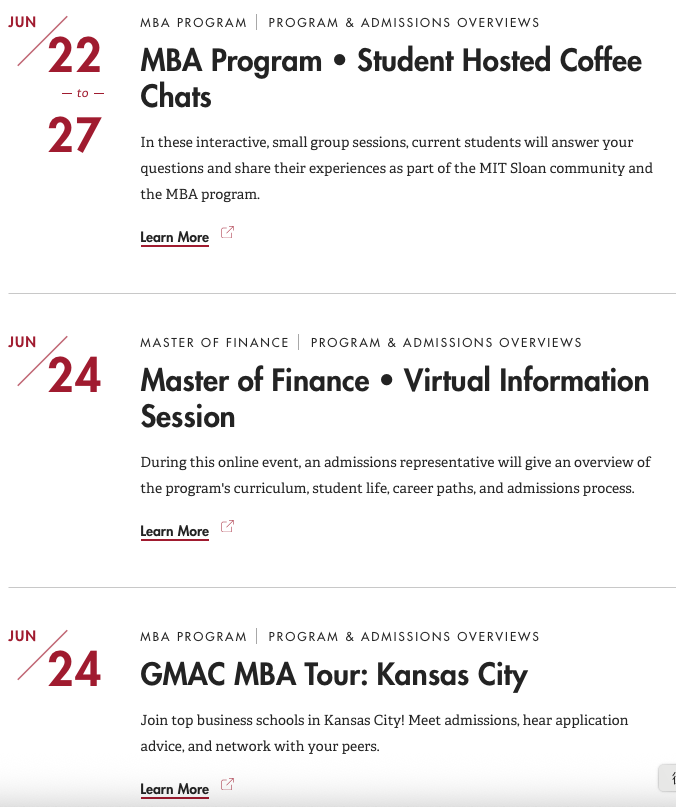 JUN
22
— to —
27

MBA PROGRAM | PROGRAM & ADMISSIONS OVERVIEWS

MBA Program • Student Hosted Coffee Chats

In these interactive, small group sessions, current students will answer your questions and share their experiences as part of the MIT Sloan community and the MBA program.

Learn More

JUN
24

MASTER OF FINANCE | PROGRAM & ADMISSIONS OVERVIEWS

Master of Finance • Virtual Information Session

During this online event, an admissions representative will give an overview of the program's curriculum, student life, career paths, and admissions process.

Learn More

JUN
24

MBA PROGRAM | PROGRAM & ADMISSIONS OVERVIEWS

GMAC MBA Tour: Kansas City

Join top business schools in Kansas City! Meet admissions, hear application advice, and network with your peers.

Learn More